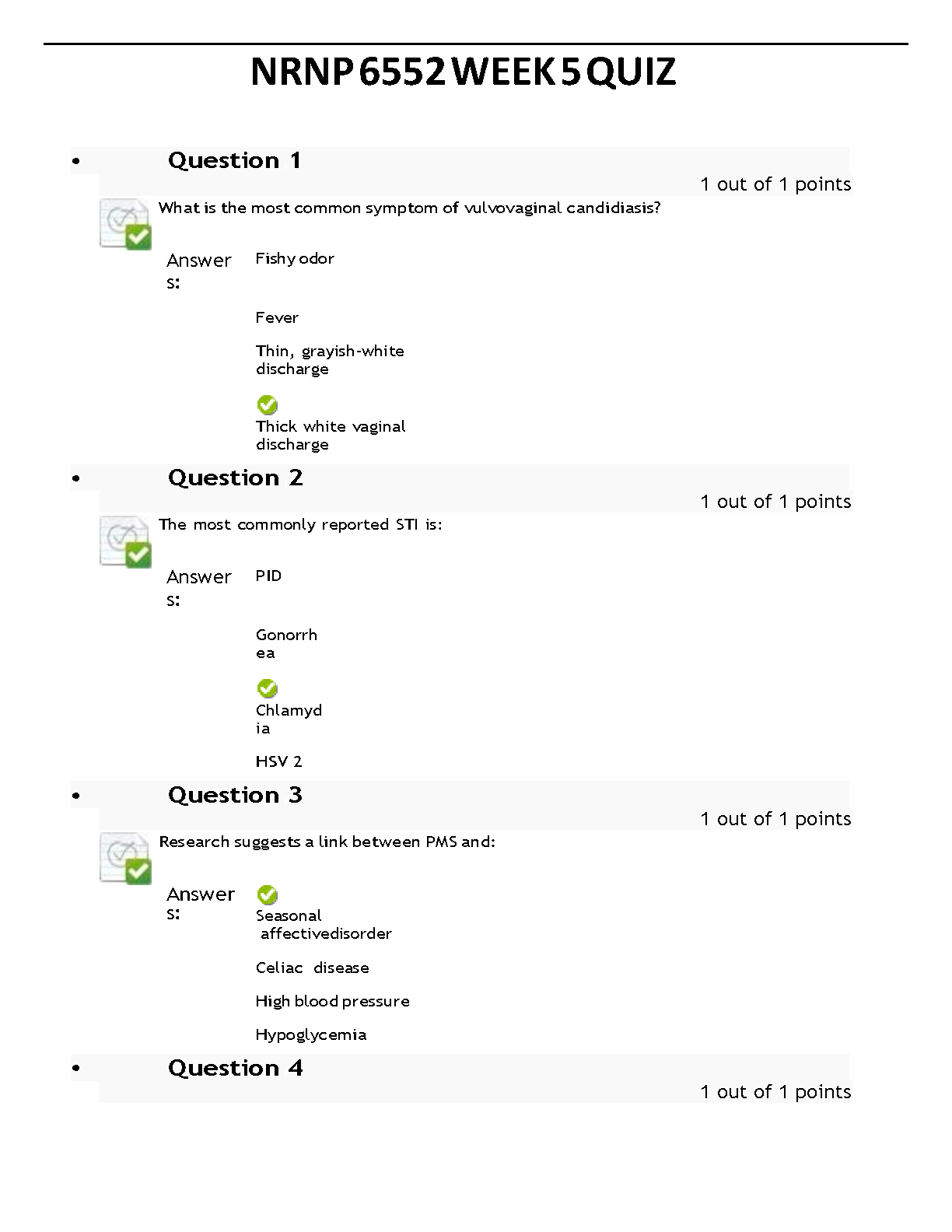 NRNP 6552 WEEK 5 QUIZ

• Question 1

1 out of 1 points

What is the most common symptom of vulvovaginal candidiasis?

Answers:

Fishy odor

Fever

Thin, grayish-white discharge

Thick white vaginal discharge

• Question 2

1 out of 1 points

The most commonly reported STI is:

Answers:

PID

Gonorrhea

Chlamydia

HSV 2

• Question 3

1 out of 1 points

Research suggests a link between PMS and:

Answers:

Seasonal affectivedisorder

Celiac disease

High blood pressure

Hypoglycemia

• Question 4

1 out of 1 points